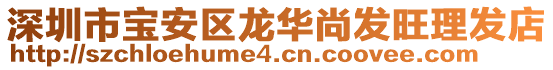 深圳市宝安区龙华尚发旺理发店
http://szchloehume4.cn.coovee.com